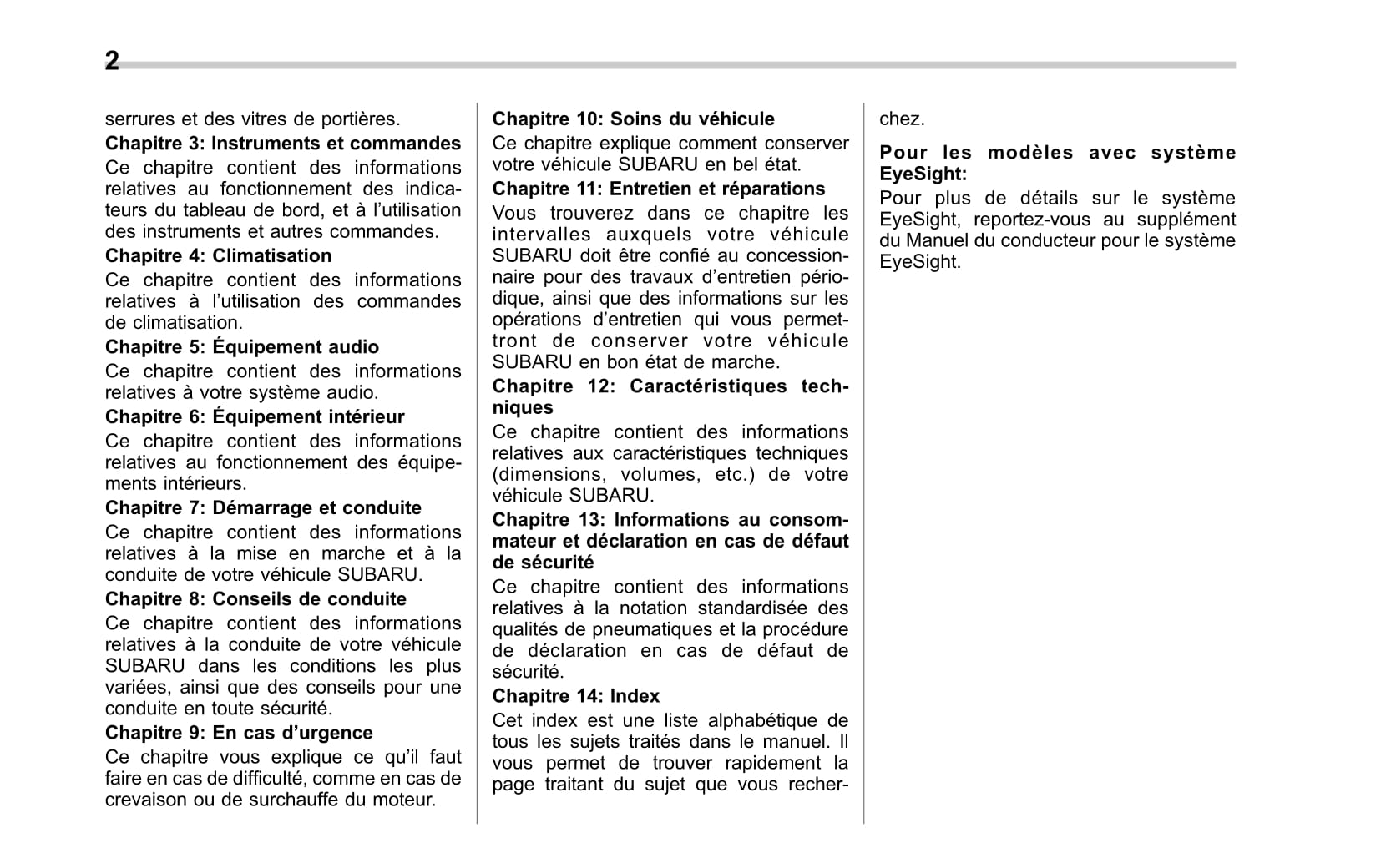 2

serrures et des vitres de portières.

Chapitre 3: Instruments et commandes

Ce chapitre contient des informations relatives au fonctionnement des indicateurs du tableau de bord, et à l'utilisation des instruments et autres commandes.

Chapitre 4: Climatisation

Ce chapitre contient des informations relatives à l'utilisation des commandes de climatisation.

Chapitre 5: Équipement audio

Ce chapitre contient des informations relatives à votre système audio.

Chapitre 6: Équipement intérieur

Ce chapitre contient des informations relatives au fonctionnement des équipements intérieurs.

Chapitre 7: Démarrage et conduite

Ce chapitre contient des informations relatives à la mise en marche et à la conduite de votre véhicule SUBARU.

Chapitre 8: Conseils de conduite

Ce chapitre contient des informations relatives à la conduite de votre véhicule SUBARU dans les conditions les plus variées, ainsi que des conseils pour une conduite en toute sécurité.

Chapitre 9: En cas d'urgence

Ce chapitre vous explique ce qu'il faut faire en cas de difficulté, comme en cas de crevaison ou de surchauffe du moteur.

Chapitre 10: Soins du véhicule

Ce chapitre explique comment conserver votre véhicule SUBARU en bel état.

Chapitre 11: Entretien et réparations

Vous trouverez dans ce chapitre les intervalles auxquels votre véhicule SUBARU doit être confié au concessionnaire pour des travaux d'entretien périodique, ainsi que des informations sur les opérations d'entretien qui vous permettront de conserver votre véhicule SUBARU en bon état de marche.

Chapitre 12: Caractéristiques techniques

Ce chapitre contient des informations relatives aux caractéristiques techniques (dimensions, volumes, etc.) de votre véhicule SUBARU.

Chapitre 13: Informations au consommateur et déclaration en cas de défaut de sécurité

Ce chapitre contient des informations relatives à la notation standardisée des qualités de pneumatiques et la procédure de déclaration en cas de défaut de sécurité.

Chapitre 14: Index

Cet index est une liste alphabétique de tous les sujets traités dans le manuel. Il vous permet de trouver rapidement la page traitant du sujet que vous recherchez.

Pour les modèles avec système EyeSight:

Pour plus de détails sur le système EyeSight, reportez-vous au supplément du Manuel du conducteur pour le système EyeSight.